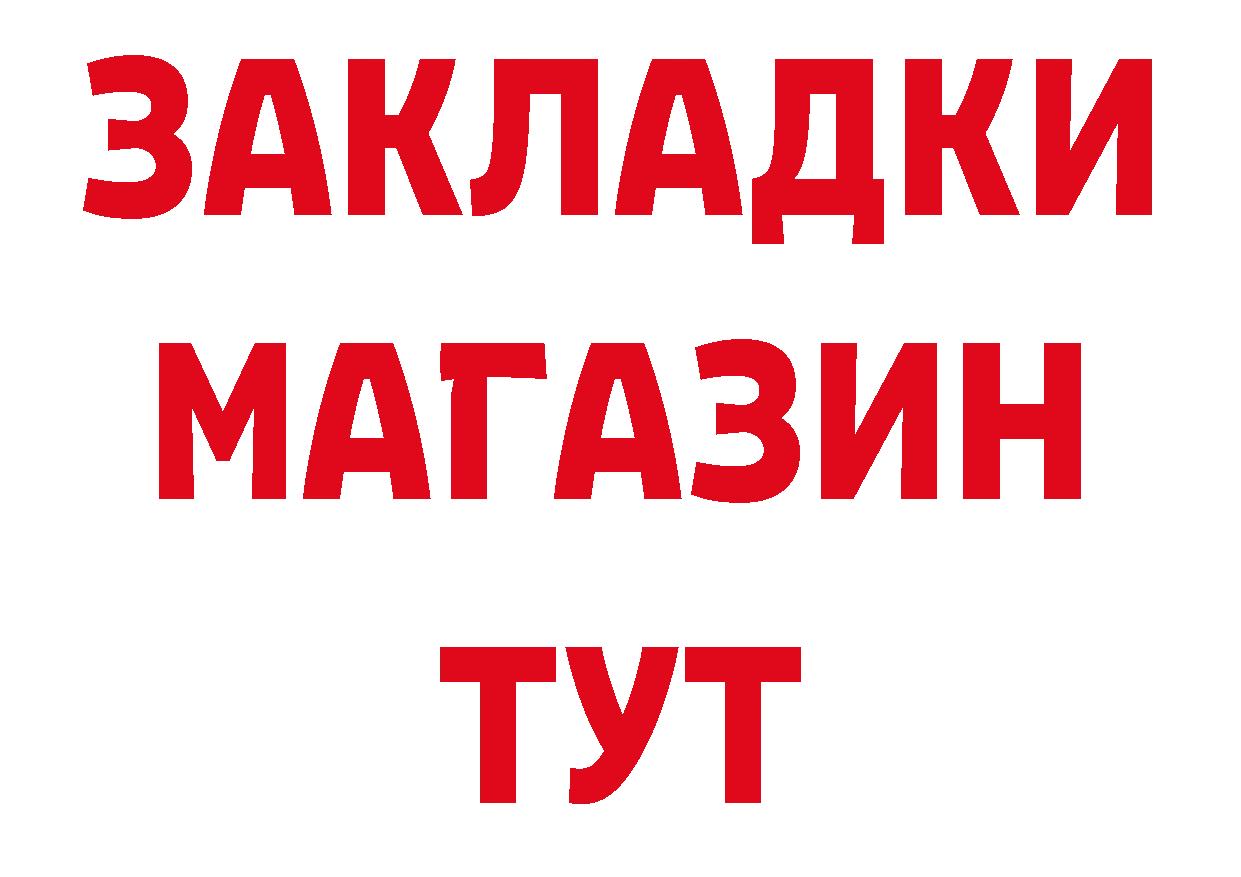 ЗАКЛАДКИ
МАГАЗИН
ТУТ